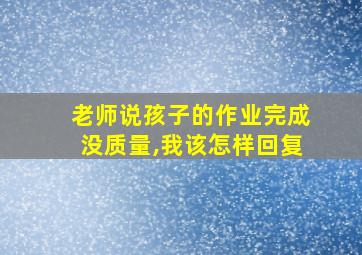 老师说孩子的作业完成没质量,我该怎样回复